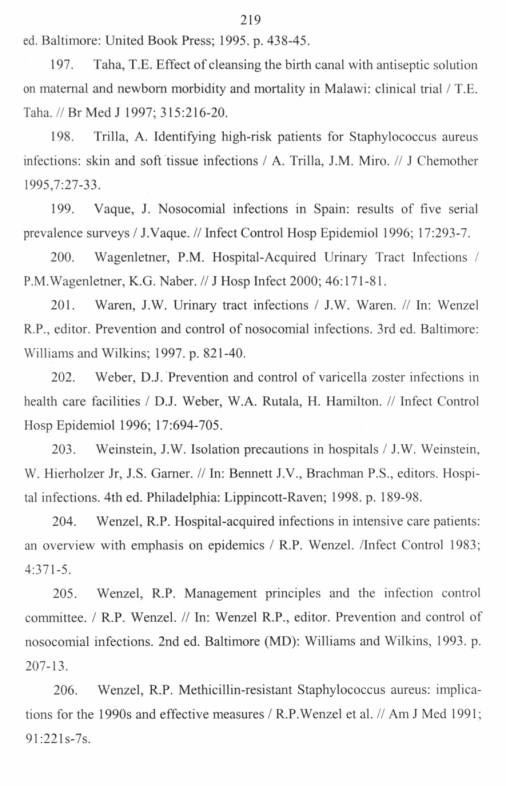 219

ed. Baltimore: United Book Press; 1995. p. 438-45.

197. Taha, T.E. Effect of cleansing the birth canal with antiseptic solution on maternal and newborn morbidity and mortality in Malawi: clinical trial / T.E. Taha. // Br Med J 1997; 315:216-20.

198. Trilla, A. Identifying high-risk patients for Staphylococcus aureus infections: skin and soft tissue infections / A. Trilla, J.M. Miro. // J Chemother 1995,7:27-33.

199. Vaque, J. Nosocomial infections in Spain: results of five serial prevalence surveys / J.Vaque. // Infect Control Hosp Epidemiol 1996; 17:293-7.

200. Wagenletner, P.M. Hospital-Acquired Urinary Tract Infections / P.M.Wagenletner, K.G. Naber. // J Hosp Infect 2000; 46:171-81.

201. Waren, J.W. Urinary tract infections / J.W. Waren. // In: Wenzel R.P., editor. Prevention and control of nosocomial infections. 3rd ed. Baltimore: Williams and Wilkins; 1997. p. 821-40.

202. Weber, D.J. Prevention and control of varicella zoster infections in health care facilities / D.J. Weber, W.A. Rutala, H. Hamilton. // Infect Control Hosp Epidemiol 1996; 17:694-705.

203. Weinstein, J.W. Isolation precautions in hospitals / J.W. Weinstein, W. Hierholzer Jr, J.S. Garner. // In: Bennett J.V., Brachman P.S., editors. Hospital infections. 4th ed. Philadelphia: Lippincott-Raven; 1998. p. 189-98.

204. Wenzel, R.P. Hospital-acquired infections in intensive care patients: an overview with emphasis on epidemics / R.P. Wenzel. /Infect Control 1983; 4:371-5.

205. Wenzel, R.P. Management principles and the infection control committee. / R.P. Wenzel. // In: Wenzel R.P., editor. Prevention and control of nosocomial infections. 2nd ed. Baltimore (MD): Williams and Wilkins, 1993. p. 207-13.

206. Wenzel, R.P. Methicillin-resistant Staphylococcus aureus: implications for the 1990s and effective measures / R.P.Wenzel et al. // Am J Med 1991; 91:221s-7s.